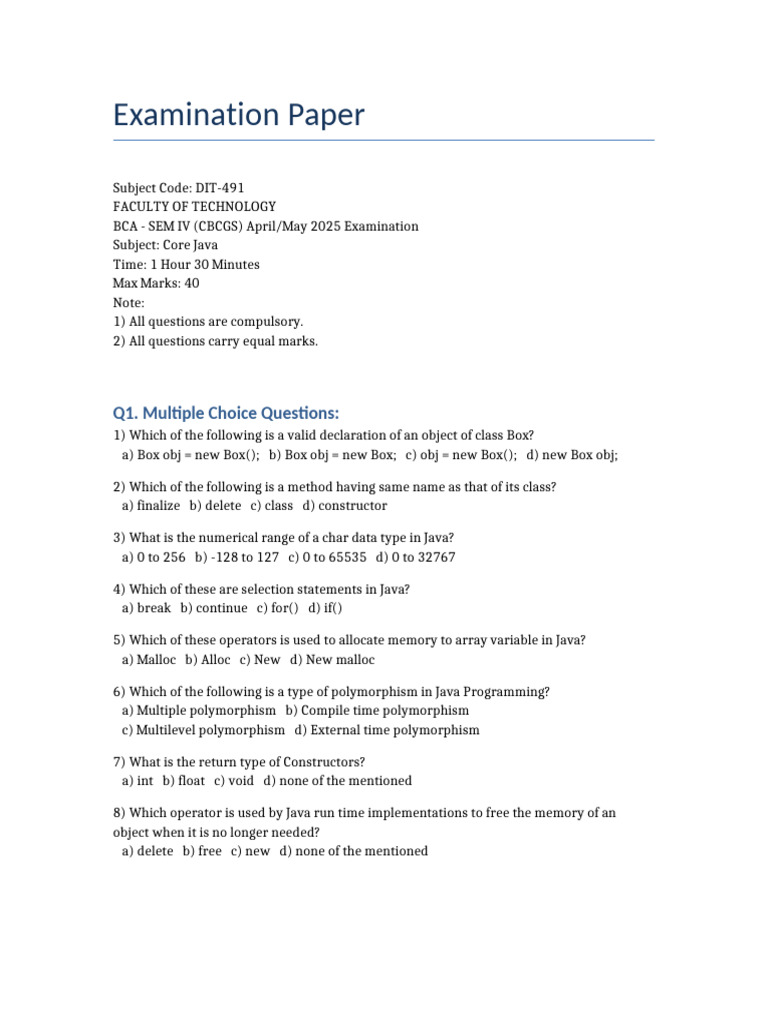 Examination Paper

Subject Code: DIT-491
FACULTY OF TECHNOLOGY
BCA - SEM IV (CBCGS) April/May 2025 Examination
Subject: Core Java
Time: 1 Hour 30 Minutes
Max Marks: 40
Note:
1) All questions are compulsory.
2) All questions carry equal marks.

Q1. Multiple Choice Questions:

1) Which of the following is a valid declaration of an object of class Box?
a) Box obj = new Box(); b) Box obj = new Box; c) obj = new Box(); d) new Box obj;

2) Which of the following is a method having same name as that of its class?
a) finalize b) delete c) class d) constructor

3) What is the numerical range of a char data type in Java?
a) 0 to 256 b) -128 to 127 c) 0 to 65535 d) 0 to 32767

4) Which of these are selection statements in Java?
a) break b) continue c) for() d) if()

5) Which of these operators is used to allocate memory to array variable in Java?
a) Malloc b) Alloc c) New d) New malloc

6) Which of the following is a type of polymorphism in Java Programming?
a) Multiple polymorphism b) Compile time polymorphism
c) Multilevel polymorphism d) External time polymorphism

7) What is the return type of Constructors?
a) int b) float c) void d) none of the mentioned

8) Which operator is used by Java run time implementations to free the memory of an object when it is no longer needed?
a) delete b) free c) new d) none of the mentioned